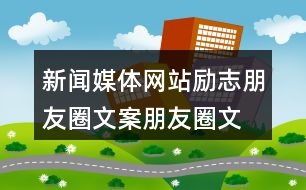 新闻媒体网站励志朋友圈文案朋友圈文